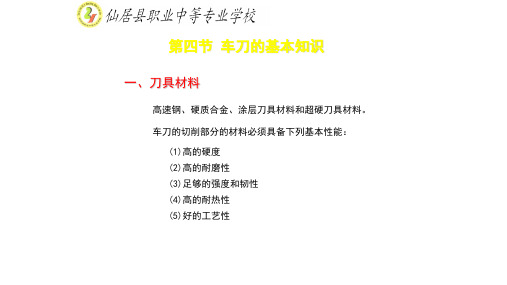 仙居县职业中等专业学校

第四节 车刀的基本知识

一、刀具材料

高速钢、硬质合金、涂层刀具材料和超硬刀具材料。

车刀的切削部分的材料必须具备下列基本性能：

(1)高的硬度
(2)高的耐磨性
(3)足够的强度和韧性
(4)高的耐热性
(5)好的工艺性